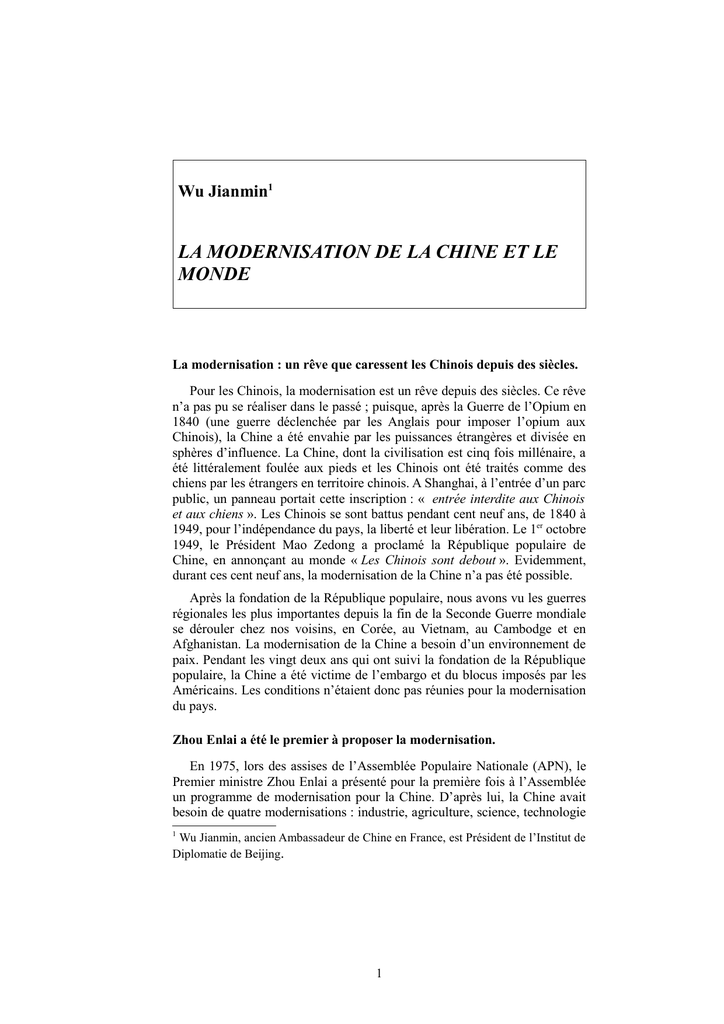 Wu Jianmin$^1$

LA MODERNISATION DE LA CHINE ET LE MONDE

La modernisation : un rêve que caressent les Chinois depuis des siècles.

Pour les Chinois, la modernisation est un rêve depuis des siècles. Ce rêve n'a pas pu se réaliser dans le passé ; puisque, après la Guerre de l'Opium en 1840 (une guerre déclenchée par les Anglais pour imposer l'opium aux Chinois), la Chine a été envahie par les puissances étrangères et divisée en sphères d'influence. La Chine, dont la civilisation est cinq fois millénaire, a été littéralement foulée aux pieds et les Chinois ont été traités comme des chiens par les étrangers en territoire chinois. A Shanghai, à l'entrée d'un parc public, un panneau portait cette inscription : « entrée interdite aux Chinois et aux chiens ». Les Chinois se sont battus pendant cent neuf ans, de 1840 à 1949, pour l'indépendance du pays, la liberté et leur libération. Le 1$^{er}$ octobre 1949, le Président Mao Zedong a proclamé la République populaire de Chine, en annonçant au monde « Les Chinois sont debout ». Evidemment, durant ces cent neuf ans, la modernisation de la Chine n'a pas été possible.

Après la fondation de la République populaire, nous avons vu les guerres régionales les plus importantes depuis la fin de la Seconde Guerre mondiale se dérouler chez nos voisins, en Corée, au Vietnam, au Cambodge et en Afghanistan. La modernisation de la Chine a besoin d'un environnement de paix. Pendant les vingt deux ans qui ont suivi la fondation de la République populaire, la Chine a été victime de l'embargo et du blocus imposés par les Américains. Les conditions n'étaient donc pas réunies pour la modernisation du pays.

Zhou Enlai a été le premier à proposer la modernisation.

En 1975, lors des assises de l'Assemblée Populaire Nationale (APN), le Premier ministre Zhou Enlai a présenté pour la première fois à l'Assemblée un programme de modernisation pour la Chine. D'après lui, la Chine avait besoin de quatre modernisations : industrie, agriculture, science, technologie

$^1$ Wu Jianmin, ancien Ambassadeur de Chine en France, est Président de l'Institut de Diplomatie de Beijing.

1